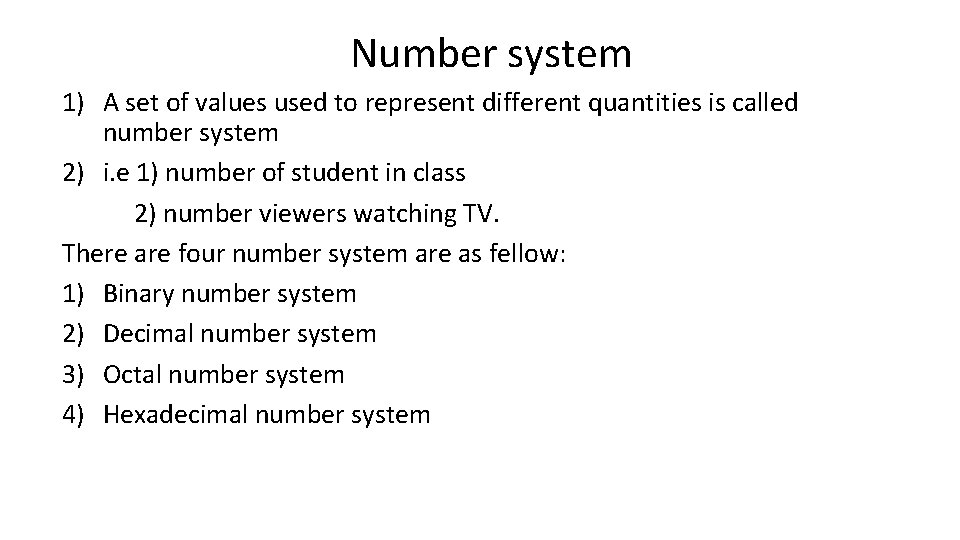 Number system

1) A set of values used to represent different quantities is called number system

2) i.e 1) number of student in class

2) number viewers watching TV.

There are four number system are as fellow:

1) Binary number system

2) Decimal number system

3) Octal number system

4) Hexadecimal number system